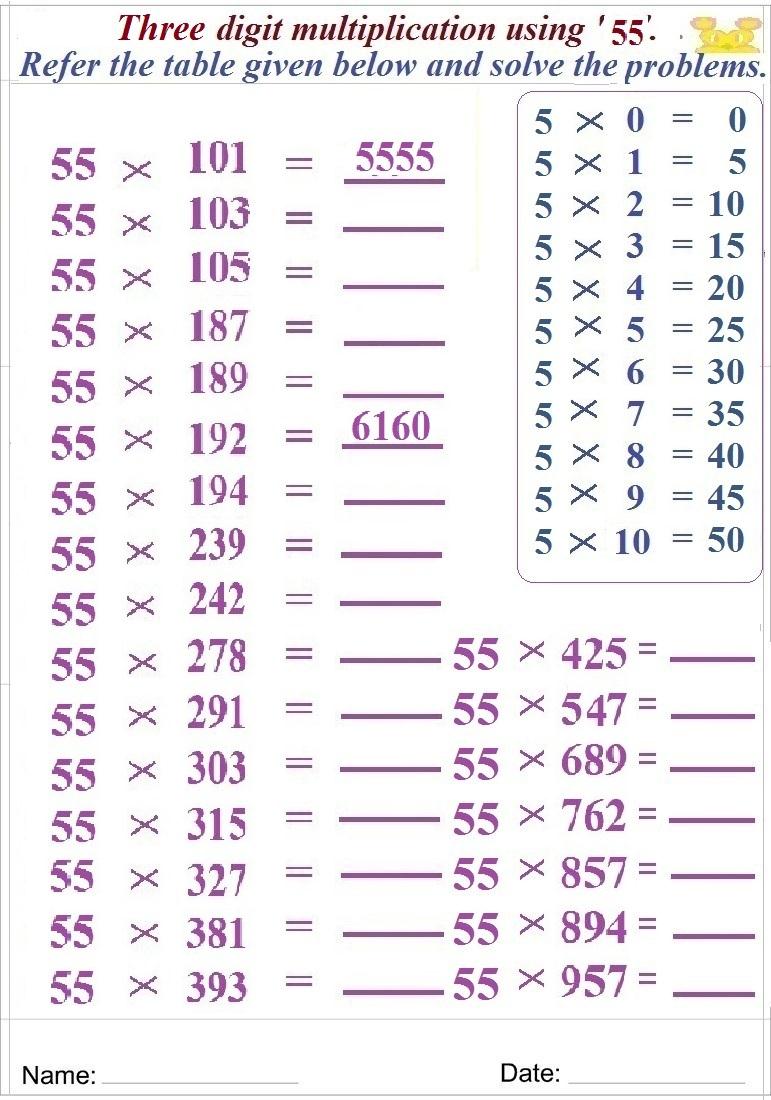 Three digit multiplication using '55'.
Refer the table given below and solve the problems.

$55 \times 101 = 5555$
$55 \times 103 =$ ____
$55 \times 105 =$ ____
$55 \times 187 =$ ____
$55 \times 189 =$ ____
$55 \times 192 = 6160$
$55 \times 194 =$ ____
$55 \times 239 =$ ____
$55 \times 242 =$ ____
$55 \times 278 =$ ____
$55 \times 291 =$ ____
$55 \times 303 =$ ____
$55 \times 315 =$ ____
$55 \times 327 =$ ____
$55 \times 381 =$ ____
$55 \times 393 =$ ____

$5 \times 0 = 0$
$5 \times 1 = 5$
$5 \times 2 = 10$
$5 \times 3 = 15$
$5 \times 4 = 20$
$5 \times 5 = 25$
$5 \times 6 = 30$
$5 \times 7 = 35$
$5 \times 8 = 40$
$5 \times 9 = 45$
$5 \times 10 = 50$

$55 \times 425 =$ ____
$55 \times 547 =$ ____
$55 \times 689 =$ ____
$55 \times 762 =$ ____
$55 \times 857 =$ ____
$55 \times 894 =$ ____
$55 \times 957 =$ ____

Name: ____ Date: ____